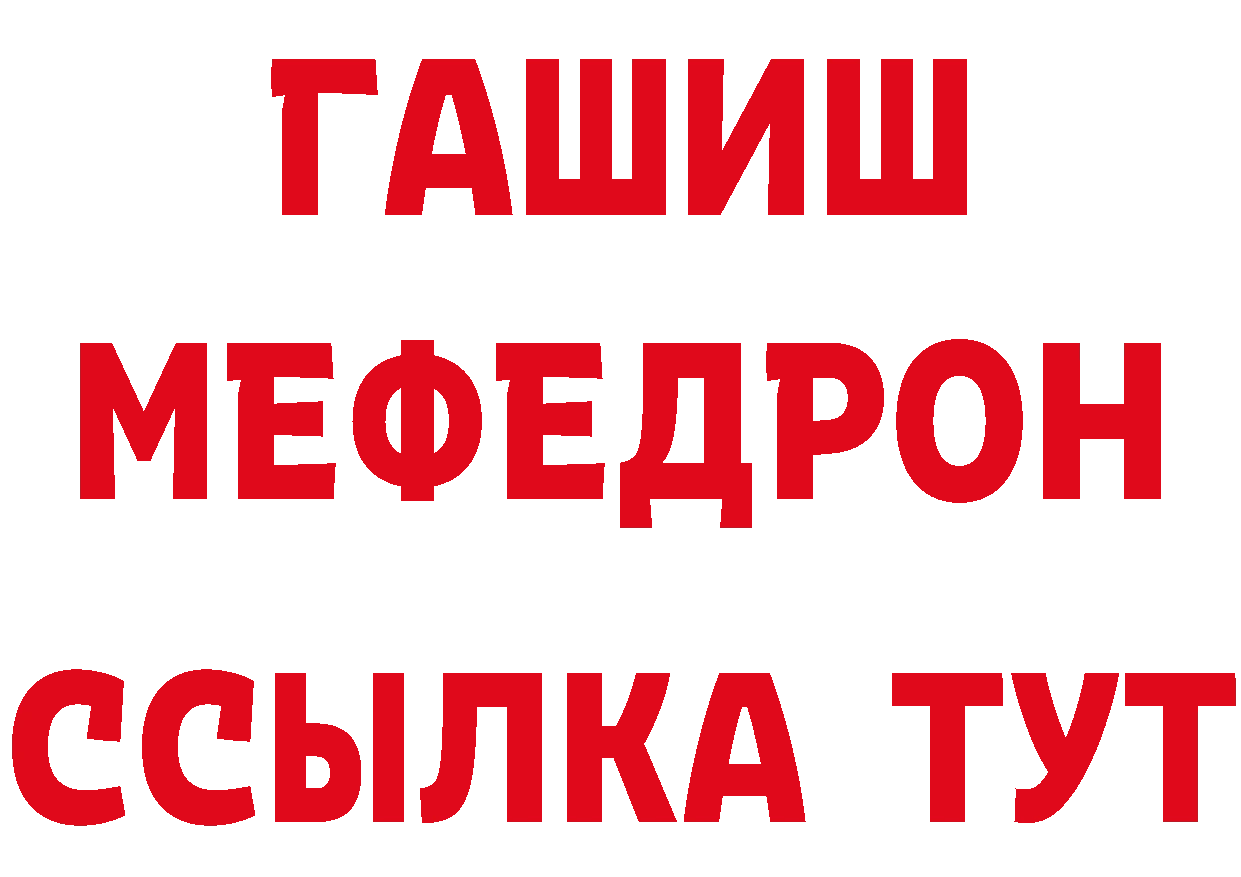 ГАШИШ
МЕФЕДРОН
ССЫЛКА ТУТ